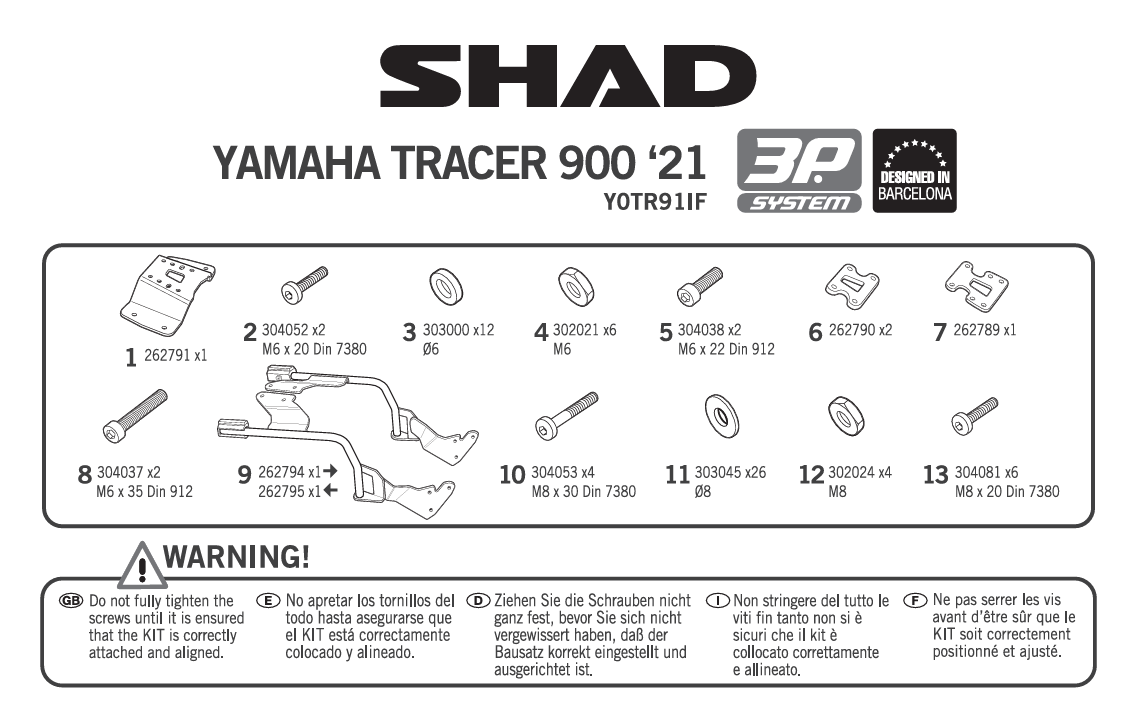 SHAD

YAMAHA TRACER 900 '21
Y0TR91IF

3P SYSTEM

DESIGNED IN BARCELONA

1 262791 x1

2 304052 x2
M6 x 20 Din 7380

3 303000 x12
Ø6

4 302021 x6
M6

5 304038 x2
M6 x 22 Din 912

6 262790 x2

7 262789 x1

8 304037 x2
M6 x 35 Din 912

9 262794 x1→
262795 x1←

10 304053 x4
M8 x 30 Din 7380

11 303045 x26
Ø8

12 302024 x4
M8

13 304081 x6
M8 x 20 Din 7380

WARNING!

GB Do not fully tighten the screws until it is ensured that the KIT is correctly attached and aligned.

E No apretar los tornillos del todo hasta asegurarse que el KIT está correctamente colocado y alineado.

D Ziehen Sie die Schrauben nicht ganz fest, bevor Sie sich nicht vergewissert haben, daß der Bausatz korrekt eingestellt und ausgerichtet ist.

I Non stringere del tutto le viti fin tanto non si è sicuri che il kit è collocato correttamente e allineato.

F Ne pas serrer les vis avant d'être sûr que le KIT soit correctement positionné et ajusté.